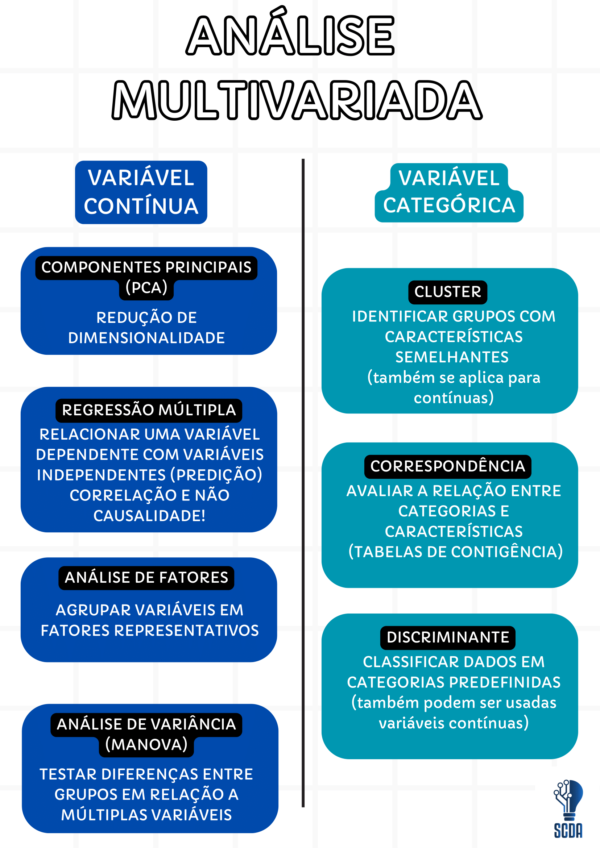 ANÁLISE MULTIVARIADA

VARIÁVEL CONTÍNUA

COMPONENTES PRINCIPAIS (PCA)

REDUÇÃO DE DIMENSIONALIDADE

REGRESSÃO MÚLTIPLA

RELACIONAR UMA VARIÁVEL DEPENDENTE COM VARIÁVEIS INDEPENDENTES (PREDIÇÃO) CORRELAÇÃO E NÃO CAUSALIDADE!

ANÁLISE DE FATORES

AGRUPAR VARIÁVEIS EM FATORES REPRESENTATIVOS

ANÁLISE DE VARIÂNCIA (MANOVA)

TESTAR DIFERENÇAS ENTRE GRUPOS EM RELAÇÃO A MÚLTIPLAS VARIÁVEIS

VARIÁVEL CATEGÓRICA

CLUSTER

IDENTIFICAR GRUPOS COM CARACTERÍSTICAS SEMELHANTES (também se aplica para contínuas)

CORRESPONDÊNCIA

AVALIAR A RELAÇÃO ENTRE CATEGORIAS E CARACTERÍSTICAS (TABELAS DE CONTIGÊNCIA)

DISCRIMINANTE

CLASSIFICAR DADOS EM CATEGORIAS PREDEFINIDAS (também podem ser usadas variáveis contínuas)

SCDA